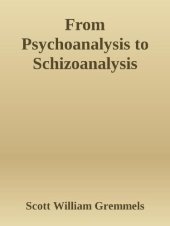 From Psychoanalysis to Schizoanalysis

Scott William Gremmels